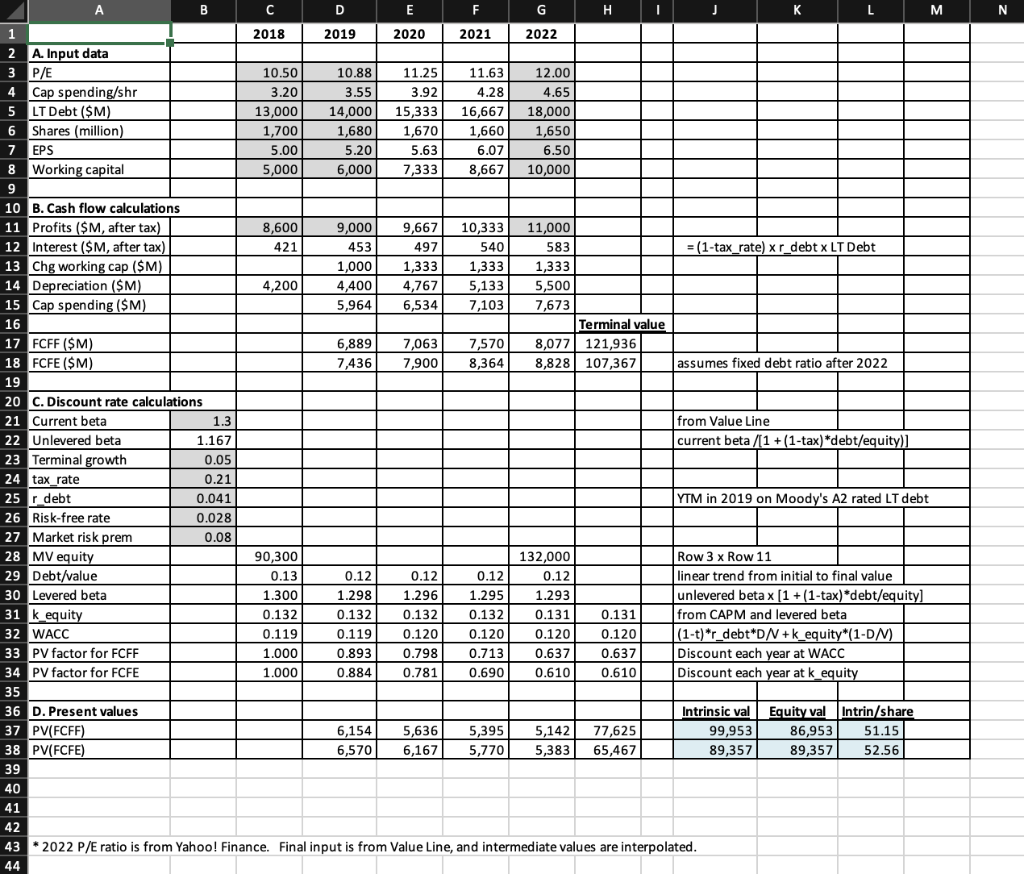 | | A | B | C | D | E | F | G | H | I | J | K | L | M | N |
|---|---|---|---|---|---|---|---|---|---|---|---|---|---|---|
| 1 | | | 2018 | 2019 | 2020 | 2021 | 2022 | | | | | | | |
| 2 | A. Input data | | | | | | | | | | | | | |
| 3 | P/E | | 10.50 | 10.88 | 11.25 | 11.63 | 12.00 | | | | | | | |
| 4 | Cap spending/shr | | 3.20 | 3.55 | 3.92 | 4.28 | 4.65 | | | | | | | |
| 5 | LT Debt ($M) | | 13,000 | 14,000 | 15,333 | 16,667 | 18,000 | | | | | | | |
| 6 | Shares (million) | | 1,700 | 1,680 | 1,670 | 1,660 | 1,650 | | | | | | | |
| 7 | EPS | | 5.00 | 5.20 | 5.63 | 6.07 | 6.50 | | | | | | | |
| 8 | Working capital | | 5,000 | 6,000 | 7,333 | 8,667 | 10,000 | | | | | | | |
| 9 | | | | | | | | | | | | | | |
| 10 | B. Cash flow calculations | | | | | | | | | | | | | |
| 11 | Profits ($M, after tax) | | 8,600 | 9,000 | 9,667 | 10,333 | 11,000 | | | | | | | |
| 12 | Interest ($M, after tax) | | 421 | 453 | 497 | 540 | 583 | | | = (1-tax_rate) x r_debt x LT Debt | | | | |
| 13 | Chg working cap ($M) | | | 1,000 | 1,333 | 1,333 | 1,333 | | | | | | | |
| 14 | Depreciation ($M) | | 4,200 | 4,400 | 4,767 | 5,133 | 5,500 | | | | | | | |
| 15 | Cap spending ($M) | | | 5,964 | 6,534 | 7,103 | 7,673 | | | | | | | |
| 16 | | | | | | | | Terminal value | | | | | | |
| 17 | FCFF ($M) | | | 6,889 | 7,063 | 7,570 | 8,077 | 121,936 | | | | | | |
| 18 | FCFE ($M) | | | 7,436 | 7,900 | 8,364 | 8,828 | 107,367 | | assumes fixed debt ratio after 2022 | | | | |
| 19 | | | | | | | | | | | | | | |
| 20 | C. Discount rate calculations | | | | | | | | | | | | | |
| 21 | Current beta | 1.3 | | | | | | | | from Value Line | | | | |
| 22 | Unlevered beta | 1.167 | | | | | | | | current beta /[1 + (1-tax)*debt/equity)] | | | | |
| 23 | Terminal growth | 0.05 | | | | | | | | | | | | |
| 24 | tax_rate | 0.21 | | | | | | | | | | | | |
| 25 | r_debt | 0.041 | | | | | | | | YTM in 2019 on Moody's A2 rated LT debt | | | | |
| 26 | Risk-free rate | 0.028 | | | | | | | | | | | | |
| 27 | Market risk prem | 0.08 | | | | | | | | | | | | |
| 28 | MV equity | | 90,300 | | | | 132,000 | | | Row 3 x Row 11 | | | | |
| 29 | Debt/value | | 0.13 | 0.12 | 0.12 | 0.12 | 0.12 | | | linear trend from initial to final value | | | | |
| 30 | Levered beta | | 1.300 | 1.298 | 1.296 | 1.295 | 1.293 | | | unlevered beta x [1 + (1-tax)*debt/equity] | | | | |
| 31 | k_equity | | 0.132 | 0.132 | 0.132 | 0.132 | 0.131 | 0.131 | | from CAPM and levered beta | | | | |
| 32 | WACC | | 0.119 | 0.119 | 0.120 | 0.120 | 0.120 | 0.120 | | (1-t)*r_debt*D/V + k_equity*(1-D/V) | | | | |
| 33 | PV factor for FCFF | | 1.000 | 0.893 | 0.798 | 0.713 | 0.637 | 0.637 | | Discount each year at WACC | | | | |
| 34 | PV factor for FCFE | | 1.000 | 0.884 | 0.781 | 0.690 | 0.610 | 0.610 | | Discount each year at k_equity | | | | |
| 35 | | | | | | | | | | | | | | |
| 36 | D. Present values | | | | | | | | | Intrinsic val | Equity val | Intrin/share | | |
| 37 | PV(FCFF) | | | 6,154 | 5,636 | 5,395 | 5,142 | 77,625 | | 99,953 | 86,953 | 51.15 | | |
| 38 | PV(FCFE) | | | 6,570 | 6,167 | 5,770 | 5,383 | 65,467 | | 89,357 | 89,357 | 52.56 | | |
| 39 | | | | | | | | | | | | | | |
| 40 | | | | | | | | | | | | | | |
| 41 | | | | | | | | | | | | | | |
| 42 | | | | | | | | | | | | | | |
| 43 | * 2022 P/E ratio is from Yahoo! Finance. Final input is from Value Line, and intermediate values are interpolated. | | | | | | | | | | | | | |
| 44 | | | | | | | | | | | | | | |